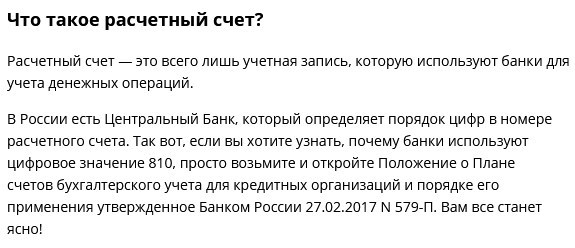 Что такое расчетный счет?

Расчетный счет — это всего лишь учетная запись, которую используют банки для учета денежных операций.

В России есть Центральный Банк, который определяет порядок цифр в номере расчетного счета. Так вот, если вы хотите узнать, почему банки используют цифровое значение 810, просто возьмите и откройте Положение о Плане счетов бухгалтерского учета для кредитных организаций и порядке его применения утвержденное Банком России 27.02.2017 N 579-П. Вам все станет ясно!